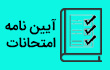 آیین نامه
امتحانات